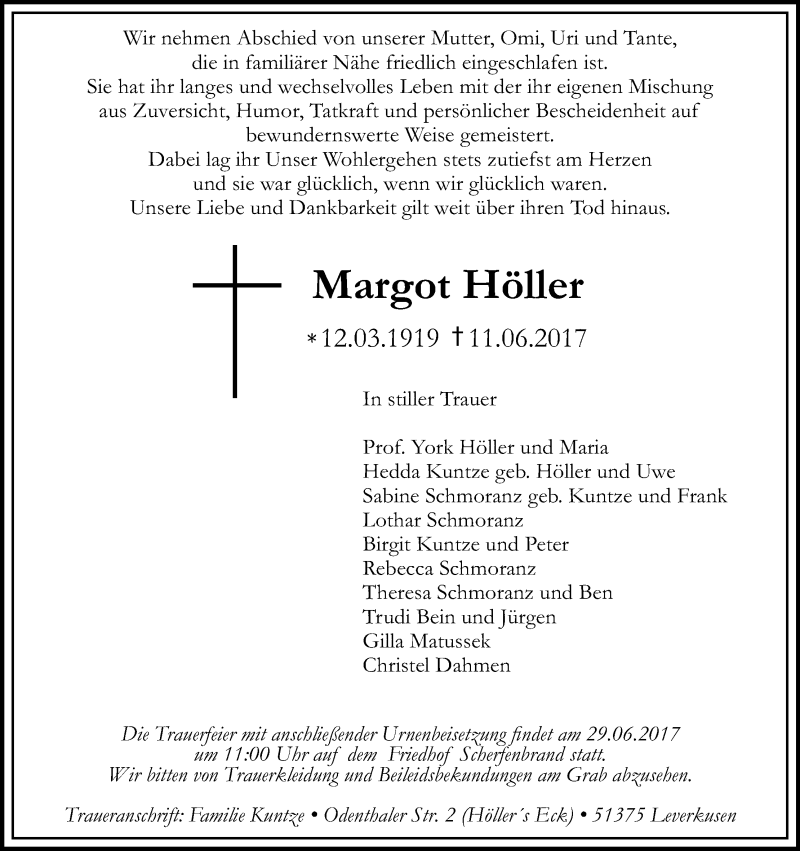 Wir nehmen Abschied von unserer Mutter, Omi, Uri und Tante,
die in familiärer Nähe friedlich eingeschlafen ist.
Sie hat ihr langes und wechselvolles Leben mit der ihr eigenen Mischung
aus Zuversicht, Humor, Tatkraft und persönlicher Bescheidenheit auf
bewundernswerte Weise gemeistert.
Dabei lag ihr Unser Wohlergehen stets zutiefst am Herzen
und sie war glücklich, wenn wir glücklich waren.
Unsere Liebe und Dankbarkeit gilt weit über ihren Tod hinaus.

Margot Höller

*12.03.1919 †11.06.2017

In stiller Trauer

Prof. York Höller und Maria
Hedda Kuntze geb. Höller und Uwe
Sabine Schmoranz geb. Kuntze und Frank
Lothar Schmoranz
Birgit Kuntze und Peter
Rebecca Schmoranz
Theresa Schmoranz und Ben
Trudi Bein und Jürgen
Gilla Matussek
Christel Dahmen

Die Trauerfeier mit anschließender Urnenbeisetzung findet am 29.06.2017 um 11:00 Uhr auf dem Friedhof Scherfenbrand statt.
Wir bitten von Trauerkleidung und Beileidsbekundungen am Grab abzusehen.

Traueranschrift: Familie Kuntze • Odenthaler Str. 2 (Höller´s Eck) • 51375 Leverkusen